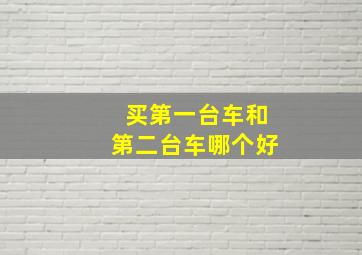 买第一台车和
第二台车哪个好